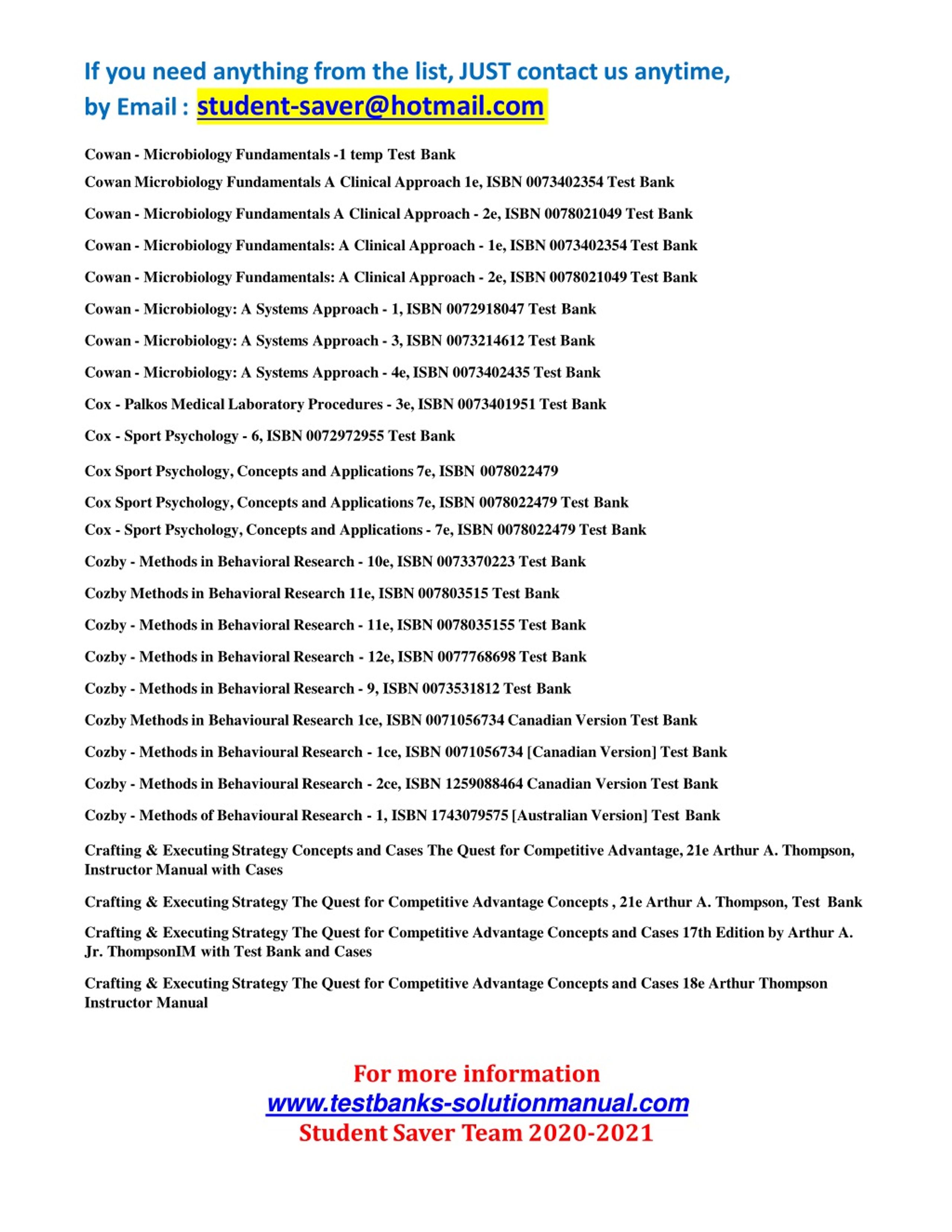 If you need anything from the list, JUST contact us anytime, by Email : student-saver@hotmail.com

Cowan - Microbiology Fundamentals -1 temp Test Bank

Cowan Microbiology Fundamentals A Clinical Approach 1e, ISBN 0073402354 Test Bank

Cowan - Microbiology Fundamentals A Clinical Approach - 2e, ISBN 0078021049 Test Bank

Cowan - Microbiology Fundamentals: A Clinical Approach - 1e, ISBN 0073402354 Test Bank

Cowan - Microbiology Fundamentals: A Clinical Approach - 2e, ISBN 0078021049 Test Bank

Cowan - Microbiology: A Systems Approach - 1, ISBN 0072918047 Test Bank

Cowan - Microbiology: A Systems Approach - 3, ISBN 0073214612 Test Bank

Cowan - Microbiology: A Systems Approach - 4e, ISBN 0073402435 Test Bank

Cox - Palkos Medical Laboratory Procedures - 3e, ISBN 0073401951 Test Bank

Cox - Sport Psychology - 6, ISBN 0072972955 Test Bank

Cox Sport Psychology, Concepts and Applications 7e, ISBN 0078022479

Cox Sport Psychology, Concepts and Applications 7e, ISBN 0078022479 Test Bank

Cox - Sport Psychology, Concepts and Applications - 7e, ISBN 0078022479 Test Bank

Cozby - Methods in Behavioral Research - 10e, ISBN 0073370223 Test Bank

Cozby Methods in Behavioral Research 11e, ISBN 007803515 Test Bank

Cozby - Methods in Behavioral Research - 11e, ISBN 0078035155 Test Bank

Cozby - Methods in Behavioral Research - 12e, ISBN 0077768698 Test Bank

Cozby - Methods in Behavioral Research - 9, ISBN 0073531812 Test Bank

Cozby Methods in Behavioural Research 1ce, ISBN 0071056734 Canadian Version Test Bank

Cozby - Methods in Behavioural Research - 1ce, ISBN 0071056734 [Canadian Version] Test Bank

Cozby - Methods in Behavioural Research - 2ce, ISBN 1259088464 Canadian Version Test Bank

Cozby - Methods of Behavioural Research - 1, ISBN 1743079575 [Australian Version] Test Bank

Crafting & Executing Strategy Concepts and Cases The Quest for Competitive Advantage, 21e Arthur A. Thompson, Instructor Manual with Cases

Crafting & Executing Strategy The Quest for Competitive Advantage Concepts , 21e Arthur A. Thompson, Test Bank

Crafting & Executing Strategy The Quest for Competitive Advantage Concepts and Cases 17th Edition by Arthur A. Jr. ThompsonIM with Test Bank and Cases

Crafting & Executing Strategy The Quest for Competitive Advantage Concepts and Cases 18e Arthur Thompson Instructor Manual

For more information
www.testbanks-solutionmanual.com
Student Saver Team 2020-2021